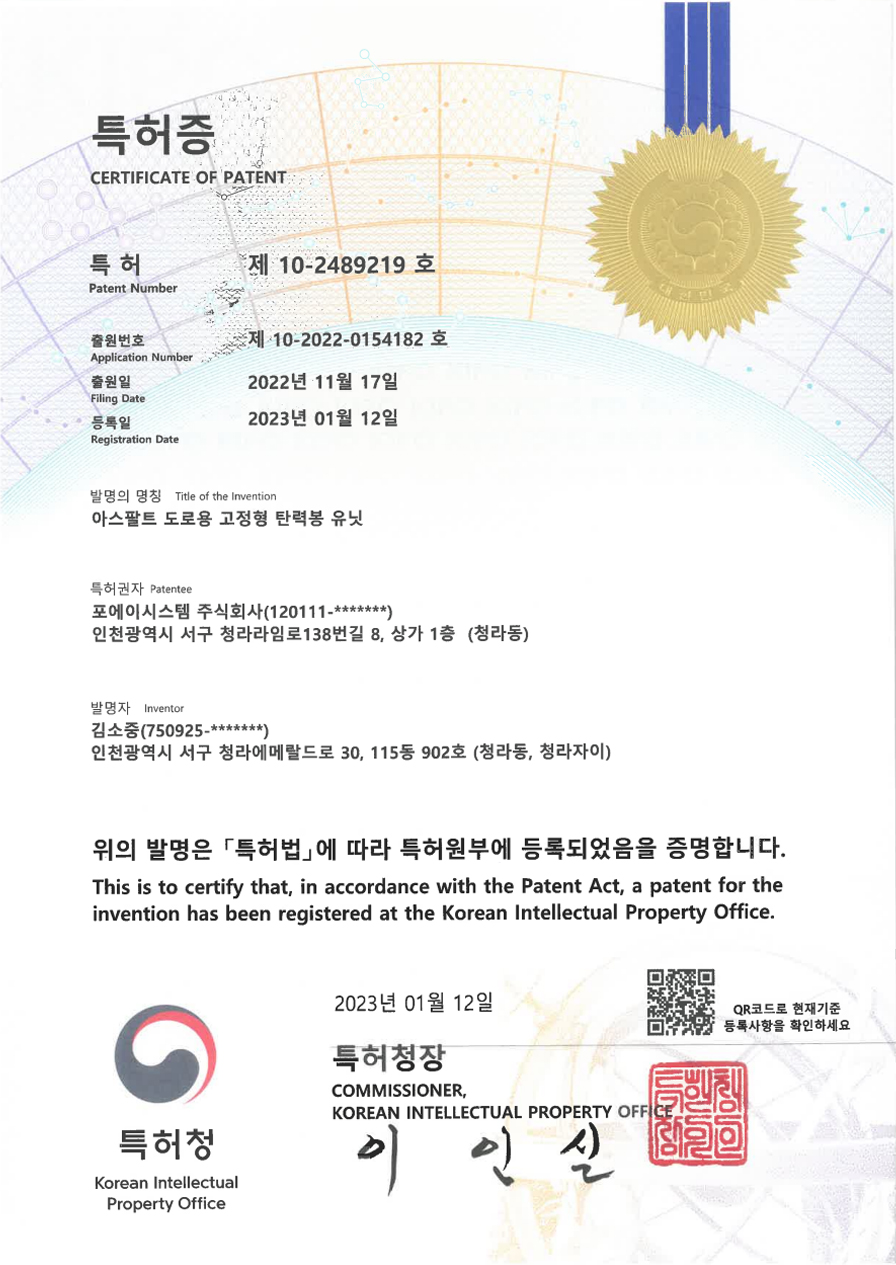 특허증
CERTIFICATE OF PATENT

특 허
Patent Number
제 10-2489219 호

출원번호
Application Number
제 10-2022-0154182 호

출원일
Filing Date
2022년 11월 17일

등록일
Registration Date
2023년 01월 12일

발명의 명칭 Title of the Invention
아스팔트 도로용 고정형 탄력봉 유닛

특허권자 Patentee
포에이시스템 주식회사(120111-*******)
인천광역시 서구 청라라임로138번길 8, 상가 1층 (청라동)

발명자 Inventor
김소중(750925-*******)
인천광역시 서구 청라에메랄드로 30, 115동 902호 (청라동, 청라자이)

위의 발명은 「특허법」에 따라 특허원부에 등록되었음을 증명합니다.
This is to certify that, in accordance with the Patent Act, a patent for the invention has been registered at the Korean Intellectual Property Office.

2023년 01월 12일

QR코드로 현재기준 등록사항을 확인하세요

특허청장
COMMISSIONER, KOREAN INTELLECTUAL PROPERTY OFFICE
이 인 실

특허청
Korean Intellectual Property Office